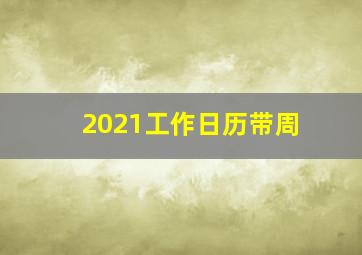 2021工作日历带周